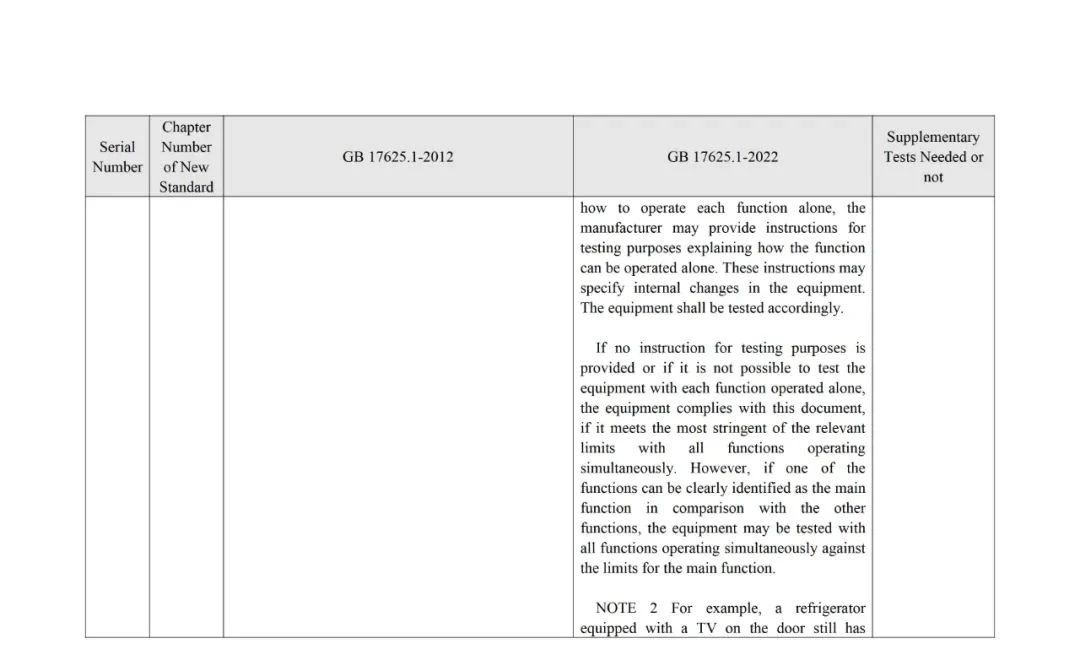 | Serial Number | Chapter Number of New Standard | GB 17625.1-2012 | GB 17625.1-2022 | Supplementary Tests Needed or not |
|---|---|---|---|---|
| | | | how to operate each function alone, the manufacturer may provide instructions for testing purposes explaining how the function can be operated alone. These instructions may specify internal changes in the equipment. The equipment shall be tested accordingly.<br><br>If no instruction for testing purposes is provided or if it is not possible to test the equipment with each function operated alone, the equipment complies with this document, if it meets the most stringent of the relevant limits with all functions operating simultaneously. However, if one of the functions can be clearly identified as the main function in comparison with the other functions, the equipment may be tested with all functions operating simultaneously against the limits for the main function.<br><br>NOTE 2 For example, a refrigerator equipped with a TV on the door still has | |